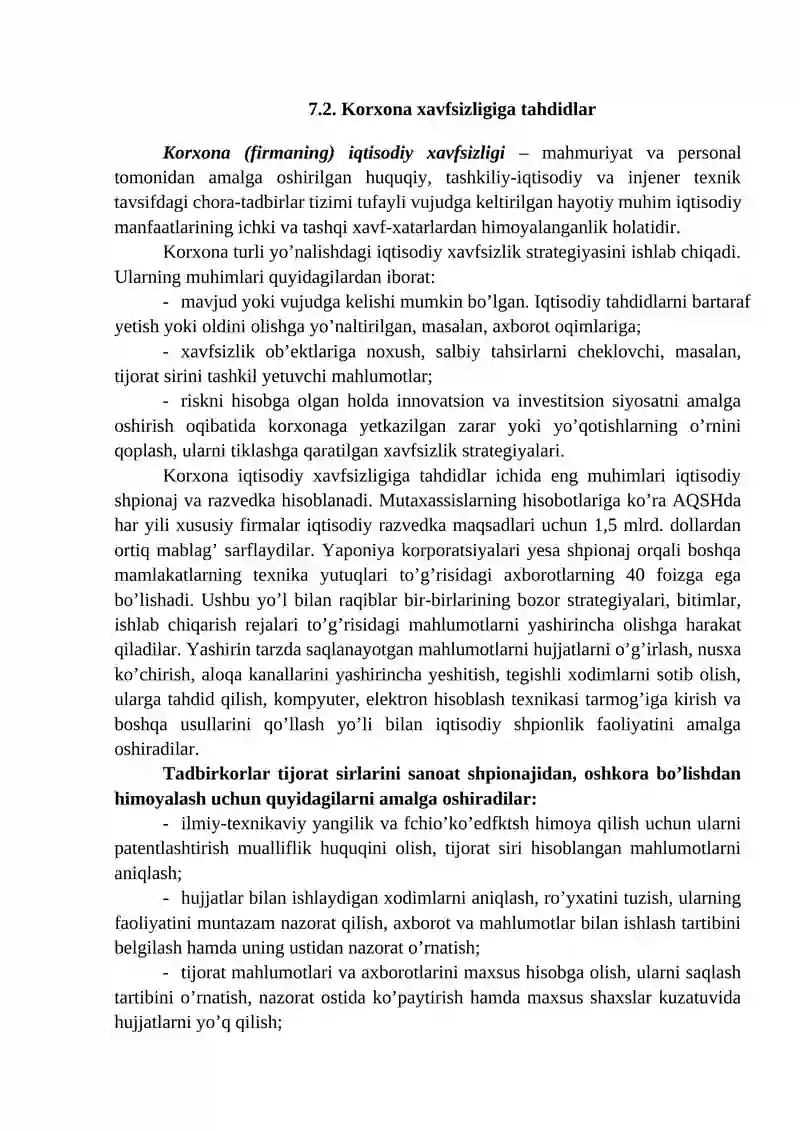 7.2. Korxona xavfsizligiga tahdidlar

Korxona (firmaning) iqtisodiy xavfsizligi – mahmuriyat va personal tomonidan amalga oshirilgan huquqiy, tashkiliy-iqtisodiy va injener texnik tavsifdagi chora-tadbirlar tizimi tufayli vujudga keltirilgan hayotiy muhim iqtisodiy manfaatlarining ichki va tashqi xavf-xatarlardan himoyalanganlik holatidir.

Korxona turli yo'nalishdagi iqtisodiy xavfsizlik strategiyasini ishlab chiqadi. Ularning muhimlari quyidagilardan iborat:

- mavjud yoki vujudga kelishi mumkin bo'lgan. Iqtisodiy tahdidlarni bartaraf yetish yoki oldini olishga yo'naltirilgan, masalan, axborot oqimlariga;

- xavfsizlik ob'ektlariga noxush, salbiy tahsirlarni cheklovchi, masalan, tijorat sirini tashkil yetuvchi mahlumotlar;

- riskni hisobga olgan holda innovatsion va investitsion siyosatni amalga oshirish oqibatida korxonaga yetkazilgan zarar yoki yo'qotishlarning o'rnini qoplash, ularni tiklashga qaratilgan xavfsizlik strategiyalari.

Korxona iqtisodiy xavfsizligiga tahdidlar ichida eng muhimlari iqtisodiy shpionaj va razvedka hisoblanadi. Mutaxassislarning hisobotlariga ko'ra AQSHda har yili xususiy firmalar iqtisodiy razvedka maqsadlari uchun 1,5 mlrd. dollardan ortiq mablag' sarflaydilar. Yaponiya korporatsiyalari yesa shpionaj orqali boshqa mamlakatlarning texnika yutuqlari to'g'risidagi axborotlarning 40 foizga ega bo'lishadi. Ushbu yo'l bilan raqiblar bir-birlarining bozor strategiyalari, bitimlar, ishlab chiqarish rejalari to'g'risidagi mahlumotlarni yashirincha olishga harakat qiladilar. Yashirin tarzda saqlanayotgan mahlumotlarni hujjatlarni o'g'irlash, nusxa ko'chirish, aloqa kanallarini yashirincha yeshitish, tegishli xodimlarni sotib olish, ularga tahdid qilish, kompyuter, elektron hisoblash texnikasi tarmog'iga kirish va boshqa usullarini qo'llash yo'li bilan iqtisodiy shpionlik faoliyatini amalga oshiradilar.

Tadbirkorlar tijorat sirlarini sanoat shpionajidan, oshkora bo'lishdan himoyalash uchun quyidagilarni amalga oshiradilar:

- ilmiy-texnikaviy yangilik va fchio'ko'edfktsh himoya qilish uchun ularni patentlashtirish mualliflik huquqini olish, tijorat siri hisoblangan mahlumotlarni aniqlash;

- hujjatlar bilan ishlaydigan xodimlarni aniqlash, ro'yxatini tuzish, ularning faoliyatini muntazam nazorat qilish, axborot va mahlumotlar bilan ishlash tartibini belgilash hamda uning ustidan nazorat o'rnatish;

- tijorat mahlumotlari va axborotlarini maxsus hisobga olish, ularni saqlash tartibini o'rnatish, nazorat ostida ko'paytirish hamda maxsus shaxslar kuzatuvida hujjatlarni yo'q qilish;